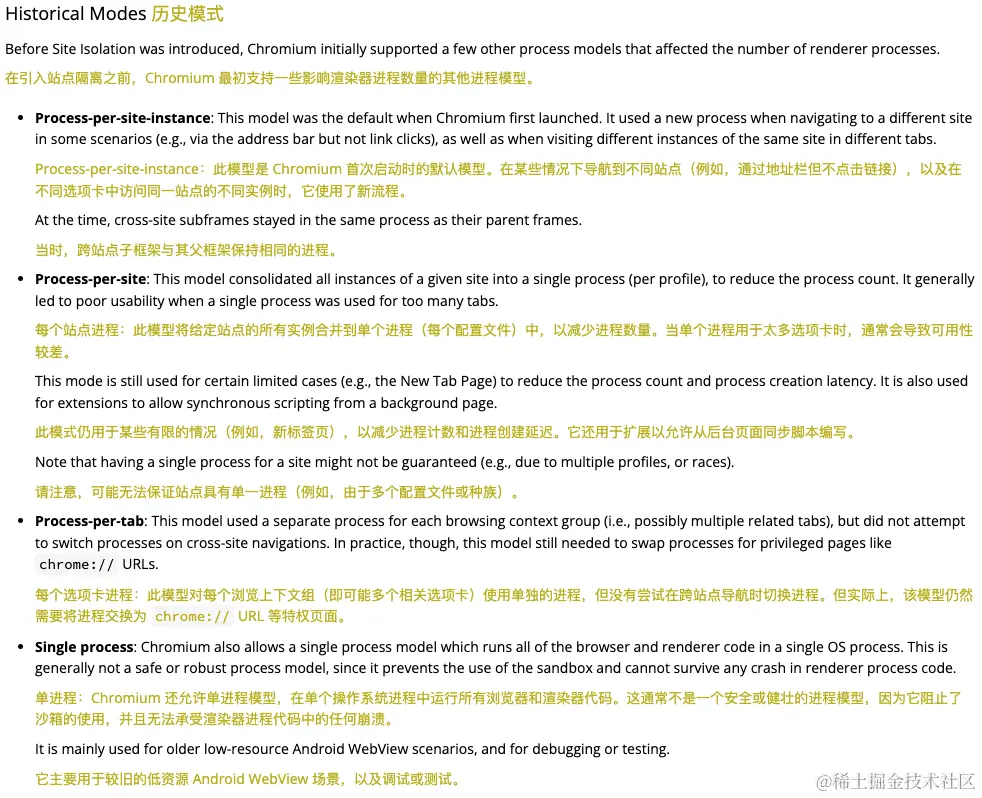 Historical Modes 历史模式

Before Site Isolation was introduced, Chromium initially supported a few other process models that affected the number of renderer processes.

在引入站点隔离之前，Chromium 最初支持一些影响渲染器进程数量的其他进程模型。

- **Process-per-site-instance**: This model was the default when Chromium first launched. It used a new process when navigating to a different site in some scenarios (e.g., via the address bar but not link clicks), as well as when visiting different instances of the same site in different tabs.

Process-per-site-instance：此模型是 Chromium 首次启动时的默认模型。在某些情况下导航到不同站点（例如，通过地址栏但不点击链接），以及在不同选项卡中访问同一站点的不同实例时，它使用了新流程。

At the time, cross-site subframes stayed in the same process as their parent frames.

当时，跨站点子框架与其父框架保持相同的进程。

- **Process-per-site**: This model consolidated all instances of a given site into a single process (per profile), to reduce the process count. It generally led to poor usability when a single process was used for too many tabs.

每个站点进程：此模型将给定站点的所有实例合并到单个进程（每个配置文件）中，以减少进程数量。当单个进程用于太多选项卡时，通常会导致可用性较差。

This mode is still used for certain limited cases (e.g., the New Tab Page) to reduce the process count and process creation latency. It is also used for extensions to allow synchronous scripting from a background page.

此模式仍用于某些有限的情况（例如，新标签页），以减少进程计数和进程创建延迟。它还用于扩展以允许从后台页面同步脚本编写。

Note that having a single process for a site might not be guaranteed (e.g., due to multiple profiles, or races).

请注意，可能无法保证站点具有单一进程（例如，由于多个配置文件或种族）。

- **Process-per-tab**: This model used a separate process for each browsing context group (i.e., possibly multiple related tabs), but did not attempt to switch processes on cross-site navigations. In practice, though, this model still needed to swap processes for privileged pages like chrome:// URLs.

每个选项卡进程：此模型对每个浏览上下文组（即可能多个相关选项卡）使用单独的进程，但没有尝试在跨站点导航时切换进程。但实际上，该模型仍然需要将进程交换为 chrome:// URL 等特权页面。

- **Single process**: Chromium also allows a single process model which runs all of the browser and renderer code in a single OS process. This is generally not a safe or robust process model, since it prevents the use of the sandbox and cannot survive any crash in renderer process code.

单进程：Chromium 还允许单进程模型，在单个操作系统进程中运行所有浏览器和渲染器代码。这通常不是一个安全或健壮的进程模型，因为它阻止了沙箱的使用，并且无法承受渲染器进程代码中的任何崩溃。

It is mainly used for older low-resource Android WebView scenarios, and for debugging or testing.

它主要用于较旧的低资源 Android WebView 场景，以及调试或测试。

@稀土掘金技术社区